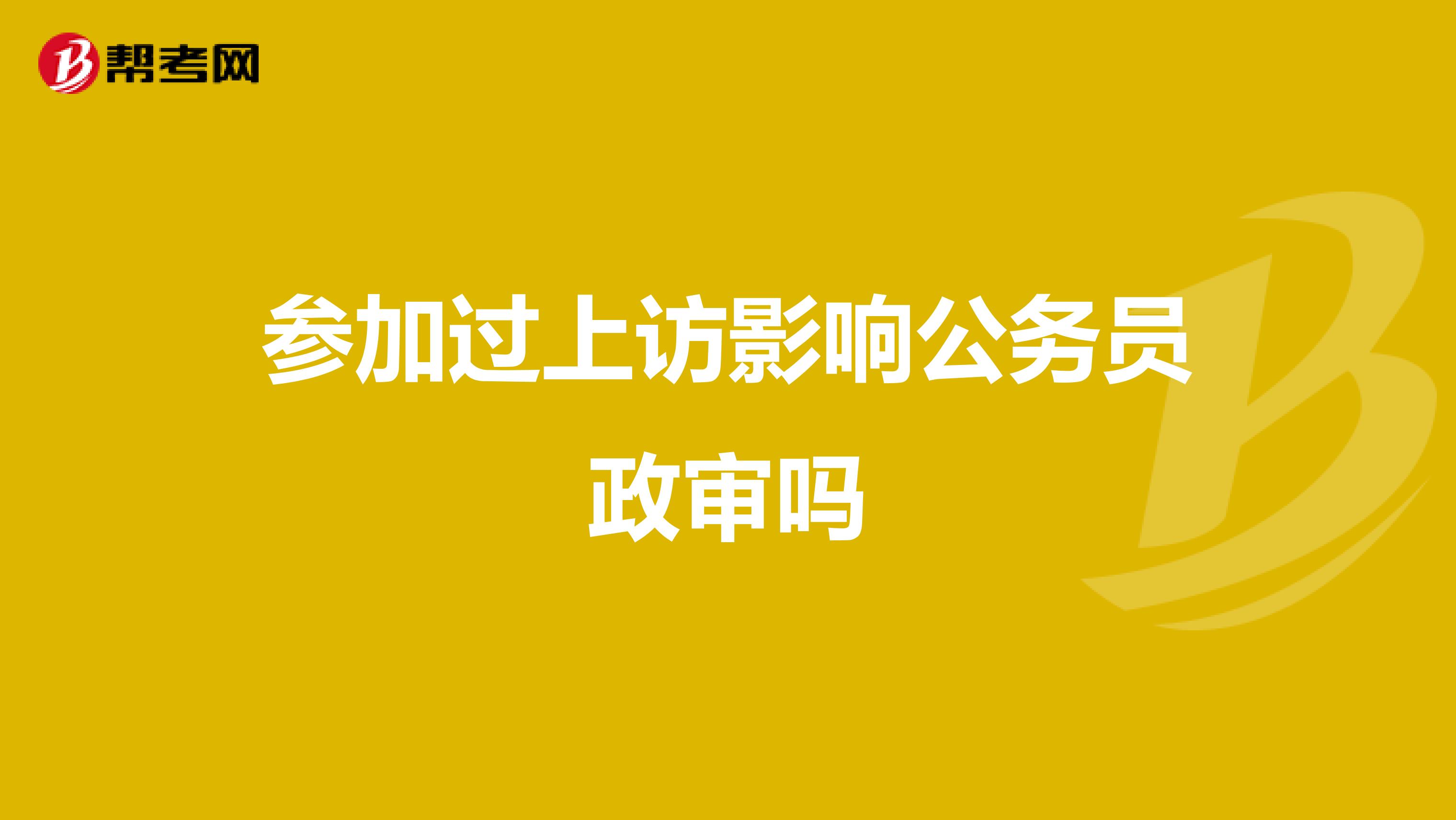 帮考网

参加过上访影响公务员政审吗